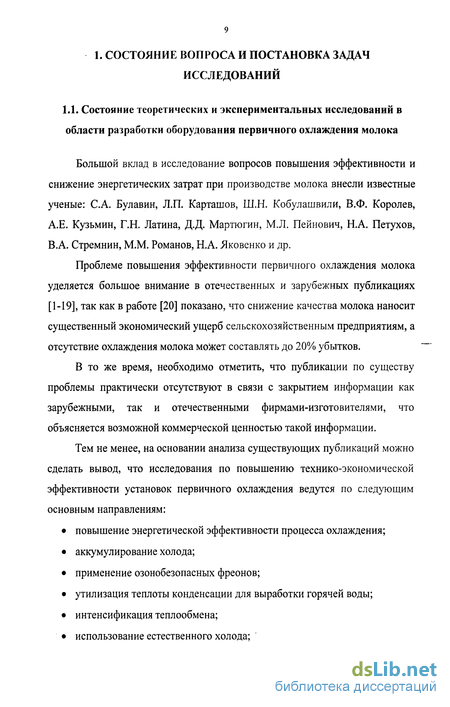 9

1. СОСТОЯНИЕ ВОПРОСА И ПОСТАНОВКА ЗАДАЧ ИССЛЕДОВАНИЙ

1.1. Состояние теоретических и экспериментальных исследований в области разработки оборудования первичного охлаждения молока

Большой вклад в исследование вопросов повышения эффективности и снижение энергетических затрат при производстве молока внесли известные ученые: С.А. Булавин, Л.П. Карташов, Ш.Н. Кобулашвили, В.Ф. Королев, А.Е. Кузьмин, Г.Н. Латина, Д.Д. Мартюгин, М.Л. Пейнович, Н.А. Петухов, В.А. Стремнин, М.М. Романов, Н.А. Яковенко и др.

Проблеме повышения эффективности первичного охлаждения молока уделяется большое внимание в отечественных и зарубежных публикациях [1-19], так как в работе [20] показано, что снижение качества молока наносит существенный экономический ущерб сельскохозяйственным предприятиям, а отсутствие охлаждения молока может составлять до 20% убытков.

В то же время, необходимо отметить, что публикации по существу проблемы практически отсутствуют в связи с закрытием информации как зарубежными, так и отечественными фирмами-изготовителями, что объясняется возможной коммерческой ценностью такой информации.

Тем не менее, на основании анализа существующих публикаций можно сделать вывод, что исследования по повышению технико-экономической эффективности установок первичного охлаждения ведутся по следующим основным направлениям:

• повышение энергетической эффективности процесса охлаждения;
• аккумулирование холода;
• применение озонобезопасных фреонов;
• утилизация теплоты конденсации для выработки горячей воды;
• интенсификация теплообмена;
• использование естественного холода;

dsLib.net
библиотека диссертаций